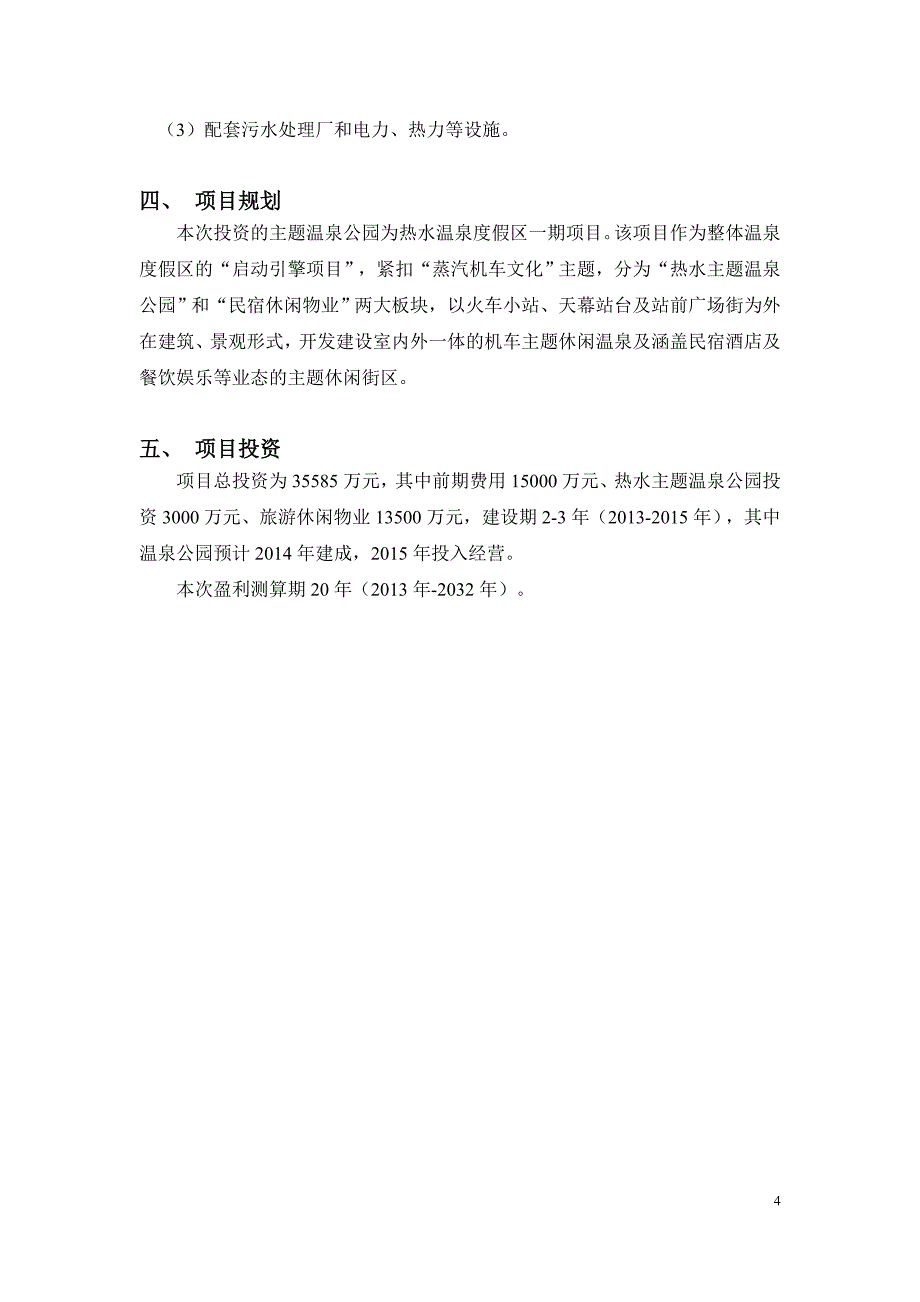 （3）配套污水处理厂和电力、热力等设施。

四、 项目规划

本次投资的主题温泉公园为热水温泉度假区一期项目。该项目作为整体温泉度假区的“启动引擎项目”，紧扣“蒸汽机车文化”主题，分为“热水主题温泉公园”和“民宿休闲物业”两大板块，以火车小站、天幕站台及站前广场街为外在建筑、景观形式，开发建设室内外一体的机车主题休闲温泉及涵盖民宿酒店及餐饮娱乐等业态的主题休闲街区。

五、 项目投资

项目总投资为 35585 万元，其中前期费用 15000 万元、热水主题温泉公园投资 3000 万元、旅游休闲物业 13500 万元，建设期 2-3 年（2013-2015 年），其中温泉公园预计 2014 年建成，2015 年投入经营。

本次盈利测算期 20 年（2013 年-2032 年）。

4